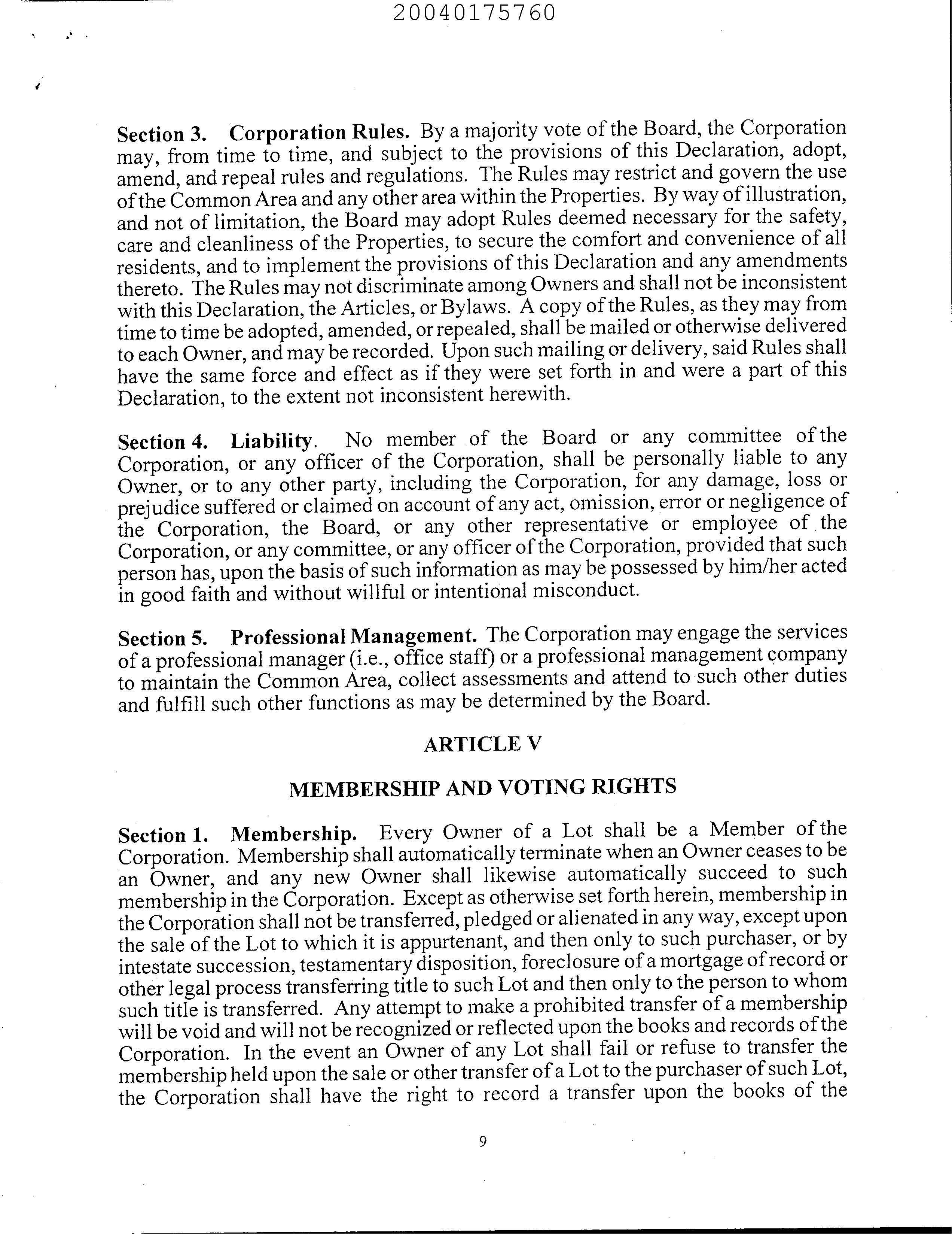 20040175760

Section 3. Corporation Rules. By a majority vote of the Board, the Corporation may, from time to time, and subject to the provisions of this Declaration, adopt, amend, and repeal rules and regulations. The Rules may restrict and govern the use of the Common Area and any other area within the Properties. By way of illustration, and not of limitation, the Board may adopt Rules deemed necessary for the safety, care and cleanliness of the Properties, to secure the comfort and convenience of all residents, and to implement the provisions of this Declaration and any amendments thereto. The Rules may not discriminate among Owners and shall not be inconsistent with this Declaration, the Articles, or Bylaws. A copy of the Rules, as they may from time to time be adopted, amended, or repealed, shall be mailed or otherwise delivered to each Owner, and may be recorded. Upon such mailing or delivery, said Rules shall have the same force and effect as if they were set forth in and were a part of this Declaration, to the extent not inconsistent herewith.

Section 4. Liability. No member of the Board or any committee of the Corporation, or any officer of the Corporation, shall be personally liable to any Owner, or to any other party, including the Corporation, for any damage, loss or prejudice suffered or claimed on account of any act, omission, error or negligence of the Corporation, the Board, or any other representative or employee of the Corporation, or any committee, or any officer of the Corporation, provided that such person has, upon the basis of such information as may be possessed by him/her acted in good faith and without willful or intentional misconduct.

Section 5. Professional Management. The Corporation may engage the services of a professional manager (i.e., office staff) or a professional management company to maintain the Common Area, collect assessments and attend to such other duties and fulfill such other functions as may be determined by the Board.

ARTICLE V

MEMBERSHIP AND VOTING RIGHTS

Section 1. Membership. Every Owner of a Lot shall be a Member of the Corporation. Membership shall automatically terminate when an Owner ceases to be an Owner, and any new Owner shall likewise automatically succeed to such membership in the Corporation. Except as otherwise set forth herein, membership in the Corporation shall not be transferred, pledged or alienated in any way, except upon the sale of the Lot to which it is appurtenant, and then only to such purchaser, or by intestate succession, testamentary disposition, foreclosure of a mortgage of record or other legal process transferring title to such Lot and then only to the person to whom such title is transferred. Any attempt to make a prohibited transfer of a membership will be void and will not be recognized or reflected upon the books and records of the Corporation. In the event an Owner of any Lot shall fail or refuse to transfer the membership held upon the sale or other transfer of a Lot to the purchaser of such Lot, the Corporation shall have the right to record a transfer upon the books of the

9